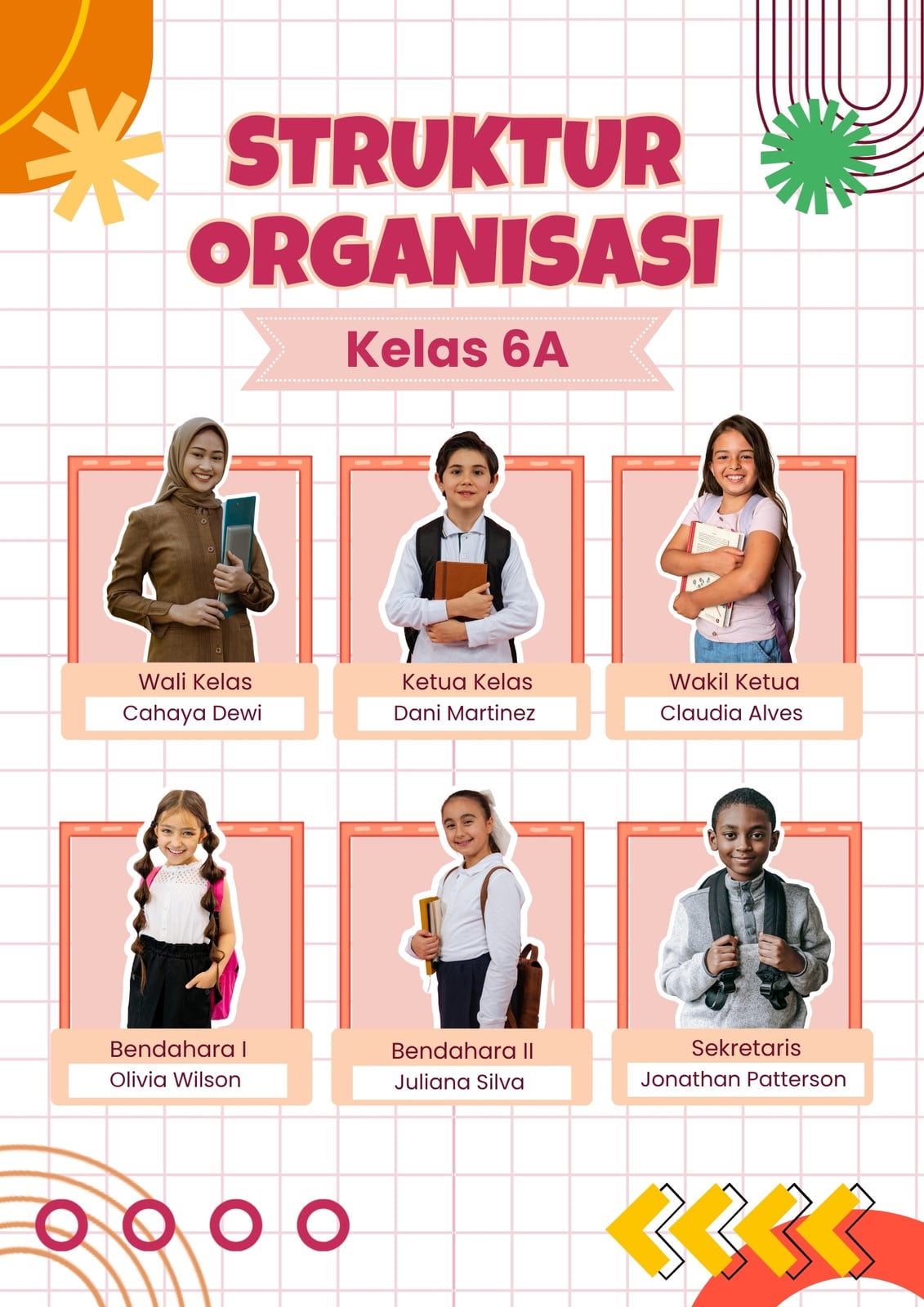 STRUKTUR ORGANISASI

Kelas 6A

Wali Kelas
Cahaya Dewi

Ketua Kelas
Dani Martinez

Wakil Ketua
Claudia Alves

Bendahara I
Olivia Wilson

Bendahara II
Juliana Silva

Sekretaris
Jonathan Patterson